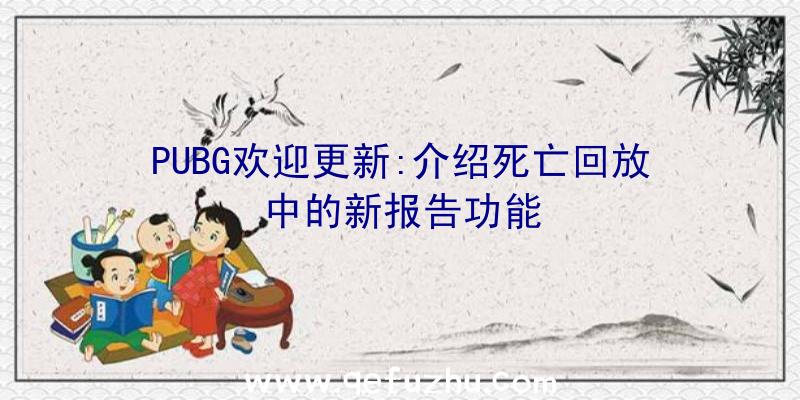 PUBG欢迎更新:介绍死亡回放中的新报告功能

www.qefuzhu.com